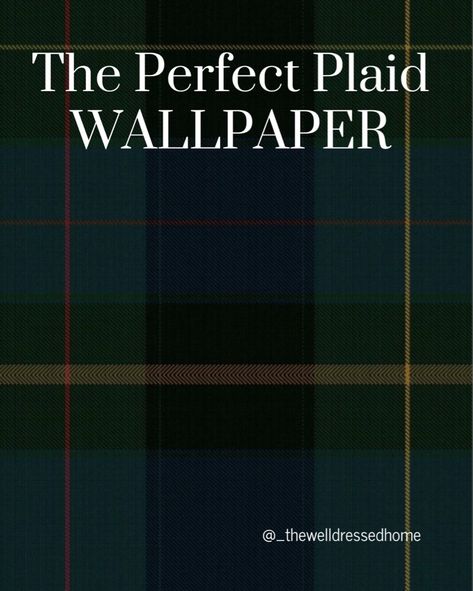 The Perfect Plaid
WALLPAPER

@_thewelldressedhome